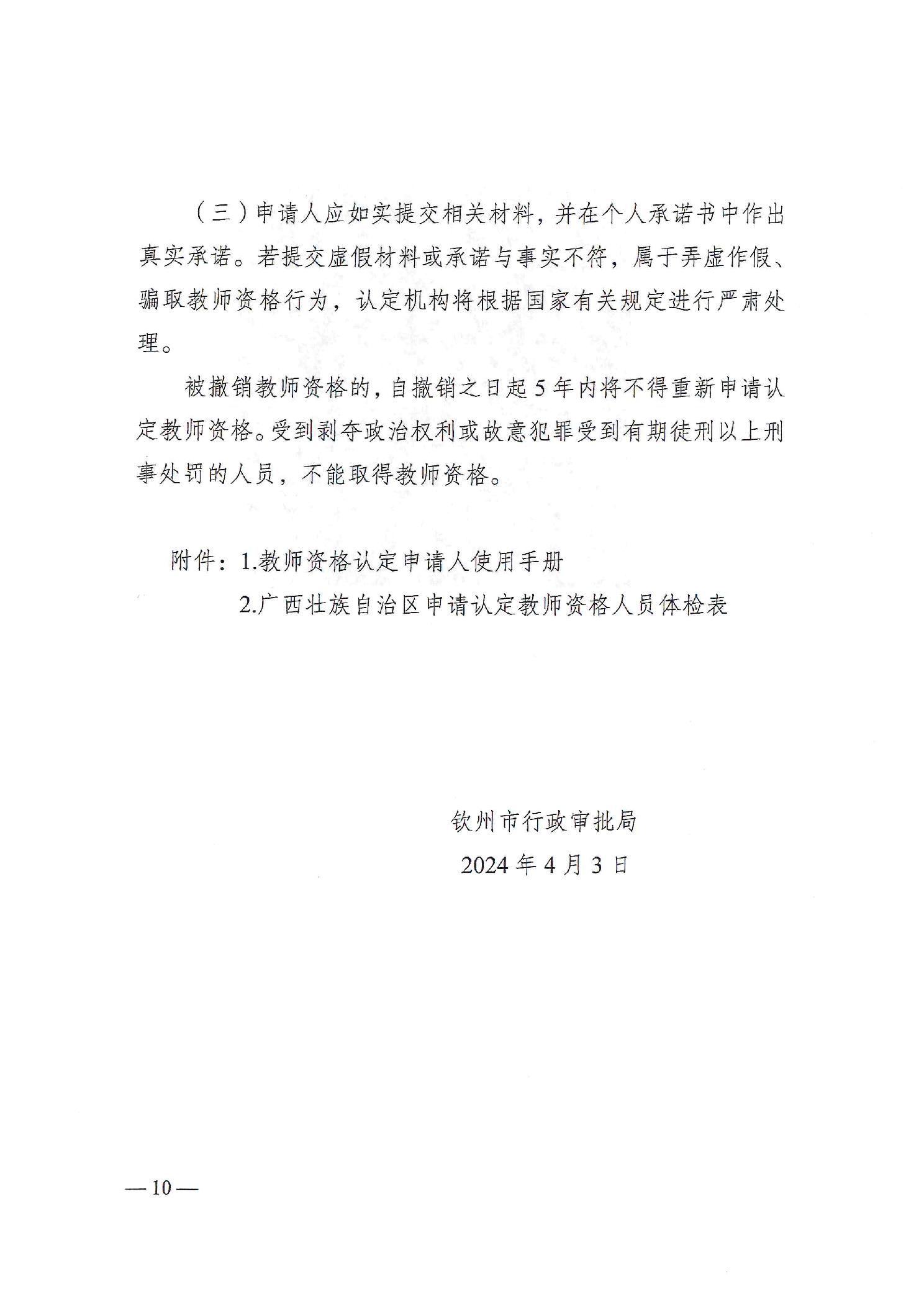 （三）申请人应如实提交相关材料，并在个人承诺书中作出真实承诺。若提交虚假材料或承诺与事实不符，属于弄虚作假、骗取教师资格行为，认定机构将根据国家有关规定进行严肃处理。

被撤销教师资格的，自撤销之日起5年内将不得重新申请认定教师资格。受到剥夺政治权利或故意犯罪受到有期徒刑以上刑事处罚的人员，不能取得教师资格。

附件：1.教师资格认定申请人使用手册

2.广西壮族自治区申请认定教师资格人员体检表

钦州市行政审批局

2024年4月3日

—10—